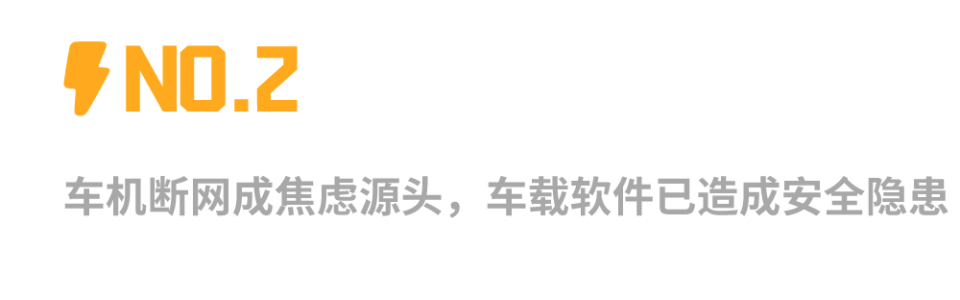 NO.2

车机断网成焦虑源头，车载软件已造成安全隐患